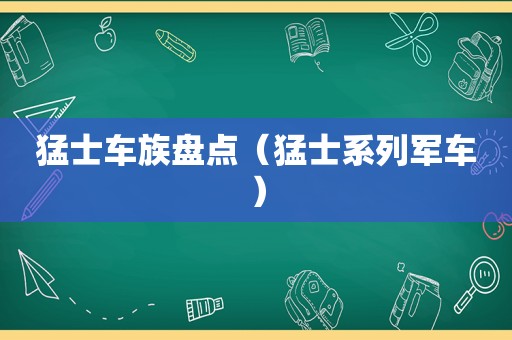 猛士车族盘点（猛士系列军车）